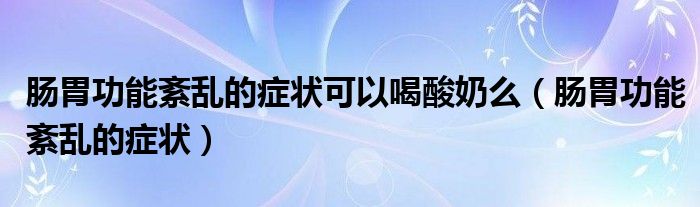 肠胃功能紊乱的症状可以喝酸奶么（肠胃功能紊乱的症状）